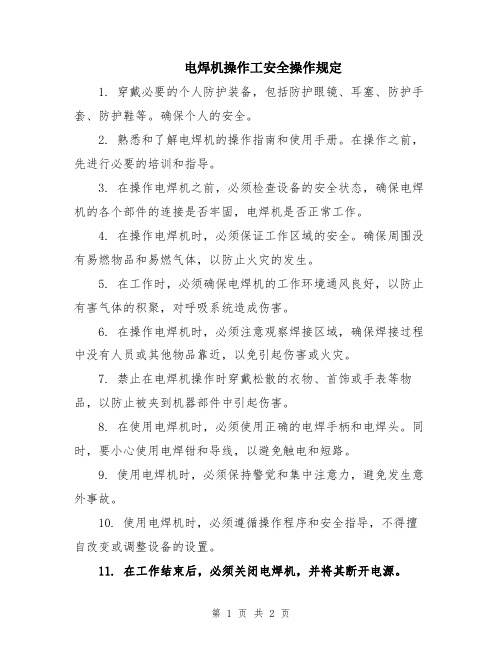 电焊机操作工安全操作规定

1. 穿戴必要的个人防护装备，包括防护眼镜、耳塞、防护手套、防护鞋等。确保个人的安全。

2. 熟悉和了解电焊机的操作指南和使用手册。在操作之前，先进行必要的培训和指导。

3. 在操作电焊机之前，必须检查设备的安全状态，确保电焊机的各个部件的连接是否牢固，电焊机是否正常工作。

4. 在操作电焊机时，必须保证工作区域的安全。确保周围没有易燃物品和易燃气体，以防止火灾的发生。

5. 在工作时，必须确保电焊机的工作环境通风良好，以防止有害气体的积聚，对呼吸系统造成伤害。

6. 在操作电焊机时，必须注意观察焊接区域，确保焊接过程中没有人员或其他物品靠近，以免引起伤害或火灾。

7. 禁止在电焊机操作时穿戴松散的衣物、首饰或手表等物品，以防止被夹到机器部件中引起伤害。

8. 在使用电焊机时，必须使用正确的电焊手柄和电焊头。同时，要小心使用电焊钳和导线，以避免触电和短路。

9. 使用电焊机时，必须保持警觉和集中注意力，避免发生意外事故。

10. 使用电焊机时，必须遵循操作程序和安全指导，不得擅自改变或调整设备的设置。

11. 在工作结束后，必须关闭电焊机，并将其断开电源。

第 1 页 共 2 页